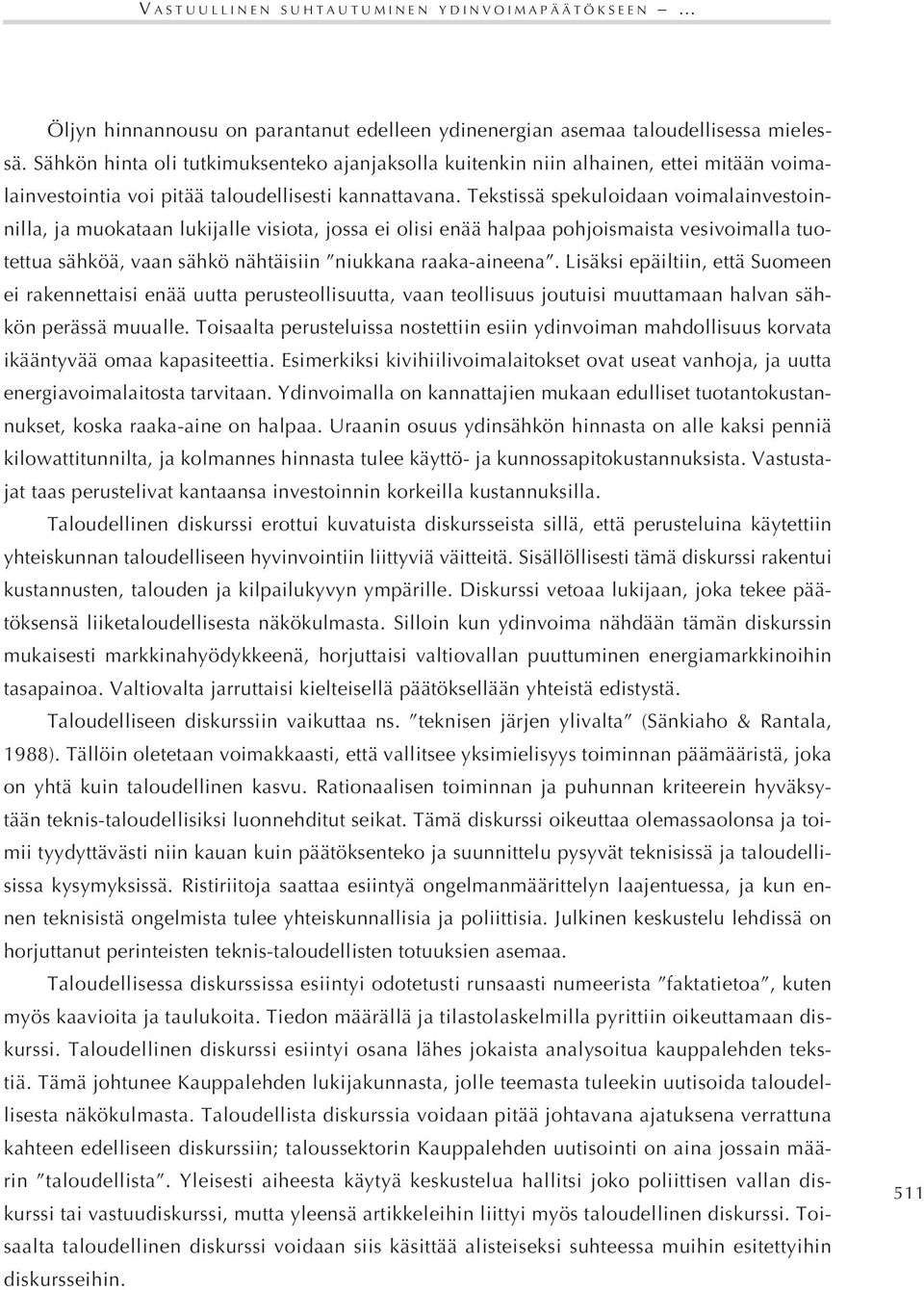 VASTUULLINEN SUHTAUTUMINEN YDINVOIMAPÄÄTÖKSEEN – ...

Öljyn hinnannousu on parantanut edelleen ydinenergian asemaa taloudellisessa mielessä. Sähkön hinta oli tutkimuksenteko ajanjaksolla kuitenkin niin alhainen, ettei mitään voimalainvestointia voi pitää taloudellisesti kannattavana. Tekstissä spekuloidaan voimalainvestoinnilla, ja muokataan lukijalle visiota, jossa ei olisi enää halpaa pohjoismaista vesivoimalla tuotettua sähköä, vaan sähkö nähtäisiin ”niukkana raaka-aineena”. Lisäksi epäiltiin, että Suomeen ei rakennettaisi enää uutta perusteollisuutta, vaan teollisuus joutuisi muuttamaan halvan sähkön perässä muualle. Toisaalta perusteluissa nostettiin esiin ydinvoiman mahdollisuus korvata ikääntyvää omaa kapasiteettia. Esimerkiksi kivihiilivoimalaitokset ovat useat vanhoja, ja uutta energiavoimalaitosta tarvitaan. Ydinvoimalla on kannattajien mukaan edulliset tuotantokustannukset, koska raaka-aine on halpaa. Uraanin osuus ydinsähkön hinnasta on alle kaksi penniä kilowattitunnilta, ja kolmannes hinnasta tulee käyttö- ja kunnossapitokustannuksista. Vastustajat taas perustelivat kantaansa investoinnin korkeilla kustannuksilla.

Taloudellinen diskurssi erottui kuvatuista diskursseista sillä, että perusteluina käytettiin yhteiskunnan taloudelliseen hyvinvointiin liittyviä väitteitä. Sisällöllisesti tämä diskurssi rakentui kustannusten, talouden ja kilpailukyvyn ympärille. Diskurssi vetoaa lukijaan, joka tekee päätöksensä liiketaloudellisesta näkökulmasta. Silloin kun ydinvoima nähdään tämän diskurssin mukaisesti markkinahyödykkeenä, horjuttaisi valtiovallan puuttuminen energiamarkkinoihin tasapainoa. Valtiovalta jarruttaisi kielteisellä päätöksellään yhteistä edistystä.

Taloudelliseen diskurssiin vaikuttaa ns. ”teknisen järjen ylivalta” (Sänkiaho & Rantala, 1988). Tällöin oletetaan voimakkaasti, että vallitsee yksimielisyys toiminnan päämääristä, joka on yhtä kuin taloudellinen kasvu. Rationaalisen toiminnan ja puhunnan kriteerein hyväksytään teknis-taloudellisiksi luonnehditut seikat. Tämä diskurssi oikeuttaa olemassaolonsa ja toimii tyydyttävästi niin kauan kuin päätöksenteko ja suunnittelu pysyvät teknisissä ja taloudellisissa kysymyksissä. Ristiriitoja saattaa esiintyä ongelmanmäärittelyn laajentuessa, ja kun ennen teknisistä ongelmista tulee yhteiskunnallisia ja poliittisia. Julkinen keskustelu lehdissä on horjuttanut perinteisten teknis-taloudellisten totuuksien asemaa.

Taloudellisessa diskurssissa esiintyi odotetusti runsaasti numeerista ”faktatietoa”, kuten myös kaavioita ja taulukoita. Tiedon määrällä ja tilastolaskelmilla pyrittiin oikeuttamaan diskurssi. Taloudellinen diskurssi esiintyi osana lähes jokaista analysoitua kauppalehden tekstiä. Tämä johtunee Kauppalehden lukijakunnasta, jolle teemasta tuleekin uutisoida taloudellisesta näkökulmasta. Taloudellista diskurssia voidaan pitää johtavana ajatuksena verrattuna kahteen edelliseen diskurssiin; taloussektorin Kauppalehden uutisointi on aina jossain määrin ”taloudellista”. Yleisesti aiheesta käytyä keskustelua hallitsi joko poliittisen vallan diskurssi tai vastuudiskurssi, mutta yleensä artikkeleihin liittyi myös taloudellinen diskurssi. Toisaalta taloudellinen diskurssi voidaan siis käsittää alisteiseksi suhteessa muihin esitettyihin diskursseihin.

511